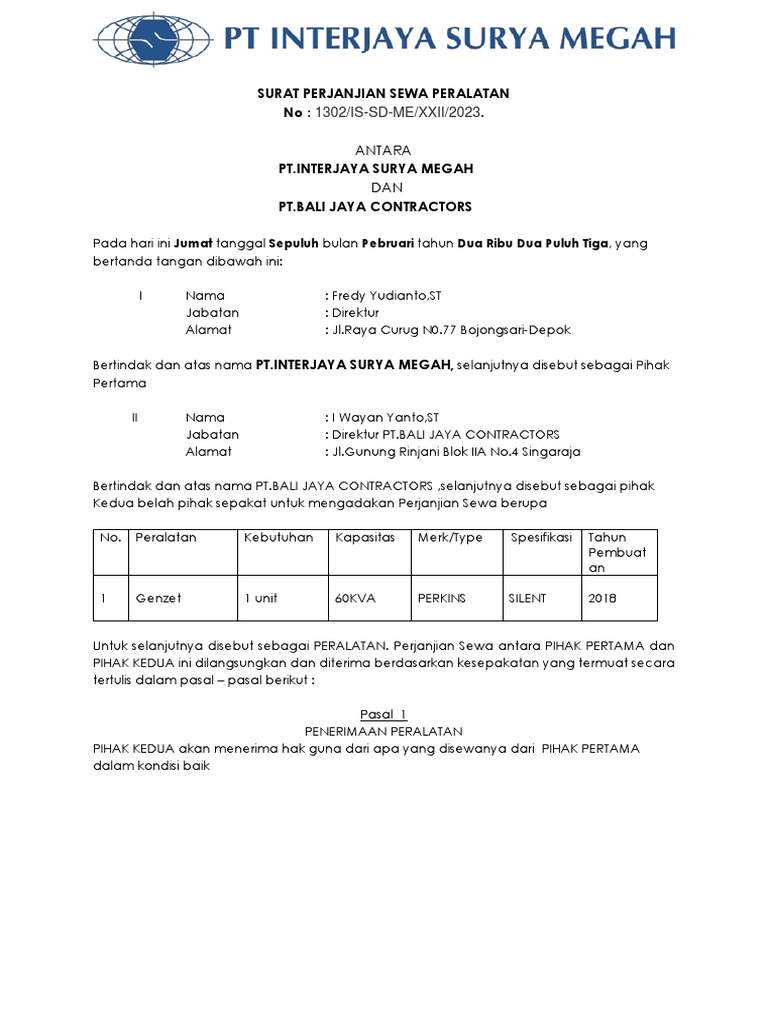 PT INTERJAYA SURYA MEGAH

SURAT PERJANJIAN SEWA PERALATAN
No : 1302/IS-SD-ME/XXII/2023.

ANTARA
PT.INTERJAYA SURYA MEGAH
DAN
PT.BALI JAYA CONTRACTORS

Pada hari ini Jumat tanggal Sepuluh bulan Pebruari tahun Dua Ribu Dua Puluh Tiga, yang bertanda tangan dibawah ini:

I Nama : Fredy Yudianto,ST
Jabatan : Direktur
Alamat : Jl.Raya Curug N0.77 Bojongsari-Depok

Bertindak dan atas nama PT.INTERJAYA SURYA MEGAH, selanjutnya disebut sebagai Pihak Pertama

II Nama : I Wayan Yanto,ST
Jabatan : Direktur PT.BALI JAYA CONTRACTORS
Alamat : Jl.Gunung Rinjani Blok IIA No.4 Singaraja

Bertindak dan atas nama PT.BALI JAYA CONTRACTORS ,selanjutnya disebut sebagai pihak Kedua belah pihak sepakat untuk mengadakan Perjanjian Sewa berupa

| No. | Peralatan | Kebutuhan | Kapasitas | Merk/Type | Spesifikasi | Tahun Pembuatan |
|---|---|---|---|---|---|---|
| 1 | Genzet | 1 unit | 60KVA | PERKINS | SILENT | 2018 |

Untuk selanjutnya disebut sebagai PERALATAN. Perjanjian Sewa antara PIHAK PERTAMA dan PIHAK KEDUA ini dilangsungkan dan diterima berdasarkan kesepakatan yang termuat secara tertulis dalam pasal – pasal berikut :

Pasal 1
PENERIMAAN PERALATAN
PIHAK KEDUA akan menerima hak guna dari apa yang disewanya dari PIHAK PERTAMA dalam kondisi baik